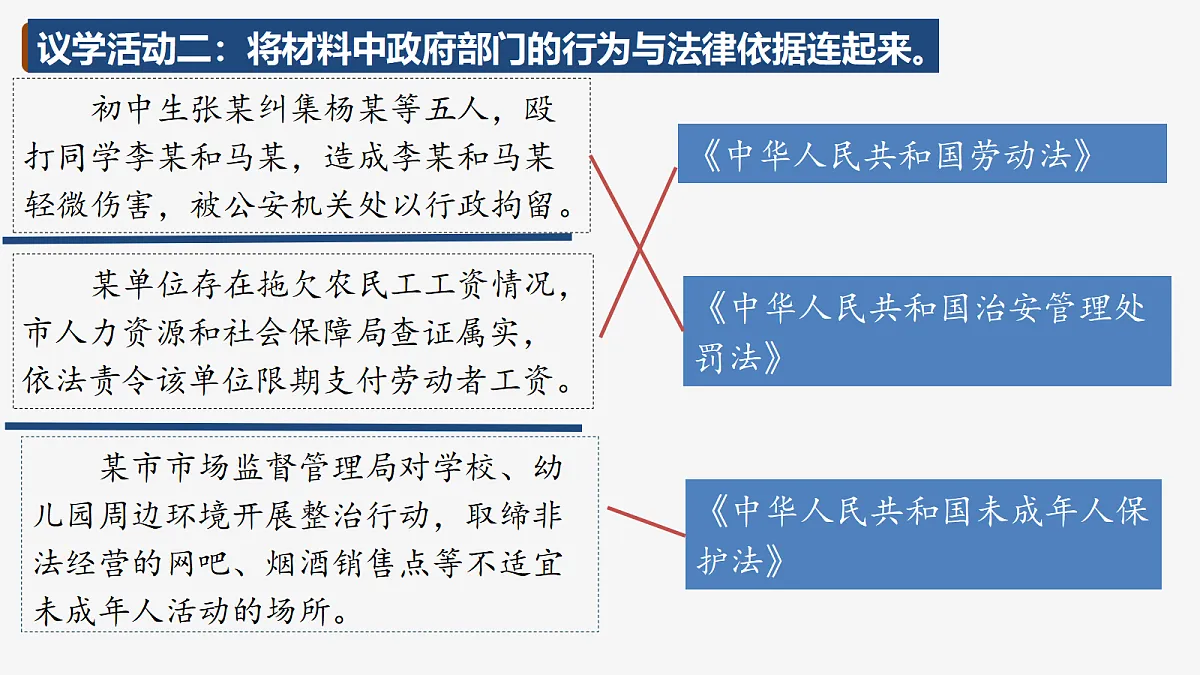 议学活动二：将材料中政府部门的行为与法律依据连起来。

初中生张某纠集杨某等五人，殴打同学李某和马某，造成李某和马某轻微伤害，被公安机关处以行政拘留。

某单位存在拖欠农民工工资情况，市人力资源和社会保障局查证属实，依法责令该单位限期支付劳动者工资。

某市市场监督管理局对学校、幼儿园周边环境开展整治行动，取缔非法经营的网吧、烟酒销售点等不适宜未成年人活动的场所。

《中华人民共和国劳动法》

《中华人民共和国治安管理处罚法》

《中华人民共和国未成年人保护法》